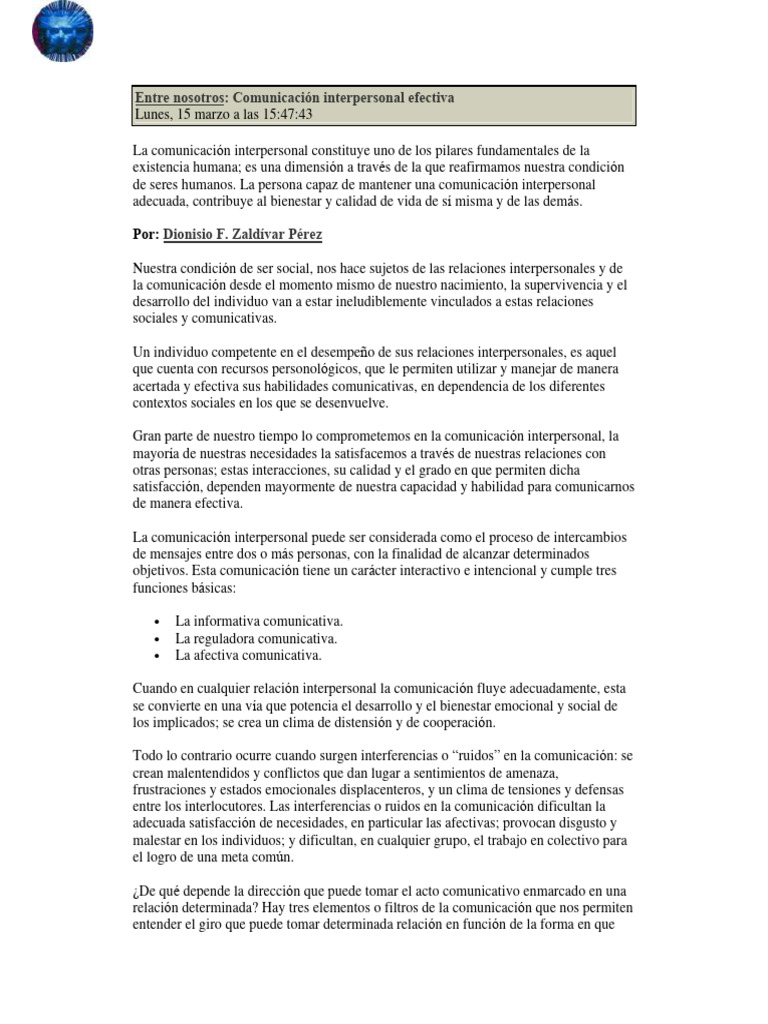 Entre nosotros: Comunicación interpersonal efectiva
Lunes, 15 marzo a las 15:47:43

La comunicación interpersonal constituye uno de los pilares fundamentales de la existencia humana; es una dimensión a través de la que reafirmamos nuestra condición de seres humanos. La persona capaz de mantener una comunicación interpersonal adecuada, contribuye al bienestar y calidad de vida de sí misma y de las demás.

Por: Dionisio F. Zaldívar Pérez

Nuestra condición de ser social, nos hace sujetos de las relaciones interpersonales y de la comunicación desde el momento mismo de nuestro nacimiento, la supervivencia y el desarrollo del individuo van a estar ineludiblemente vinculados a estas relaciones sociales y comunicativas.

Un individuo competente en el desempeño de sus relaciones interpersonales, es aquel que cuenta con recursos personológicos, que le permiten utilizar y manejar de manera acertada y efectiva sus habilidades comunicativas, en dependencia de los diferentes contextos sociales en los que se desenvuelve.

Gran parte de nuestro tiempo lo comprometemos en la comunicación interpersonal, la mayoría de nuestras necesidades la satisfacemos a través de nuestras relaciones con otras personas; estas interacciones, su calidad y el grado en que permiten dicha satisfacción, dependen mayormente de nuestra capacidad y habilidad para comunicarnos de manera efectiva.

La comunicación interpersonal puede ser considerada como el proceso de intercambios de mensajes entre dos o más personas, con la finalidad de alcanzar determinados objetivos. Esta comunicación tiene un carácter interactivo e intencional y cumple tres funciones básicas:

• La informativa comunicativa.
• La reguladora comunicativa.
• La afectiva comunicativa.

Cuando en cualquier relación interpersonal la comunicación fluye adecuadamente, esta se convierte en una vía que potencia el desarrollo y el bienestar emocional y social de los implicados; se crea un clima de distensión y de cooperación.

Todo lo contrario ocurre cuando surgen interferencias o “ruidos” en la comunicación: se crean malentendidos y conflictos que dan lugar a sentimientos de amenaza, frustraciones y estados emocionales displacenteros, y un clima de tensiones y defensas entre los interlocutores. Las interferencias o ruidos en la comunicación dificultan la adecuada satisfacción de necesidades, en particular las afectivas; provocan disgusto y malestar en los individuos; y dificultan, en cualquier grupo, el trabajo en colectivo para el logro de una meta común.

¿De qué depende la dirección que puede tomar el acto comunicativo enmarcado en una relación determinada? Hay tres elementos o filtros de la comunicación que nos permiten entender el giro que puede tomar determinada relación en función de la forma en que